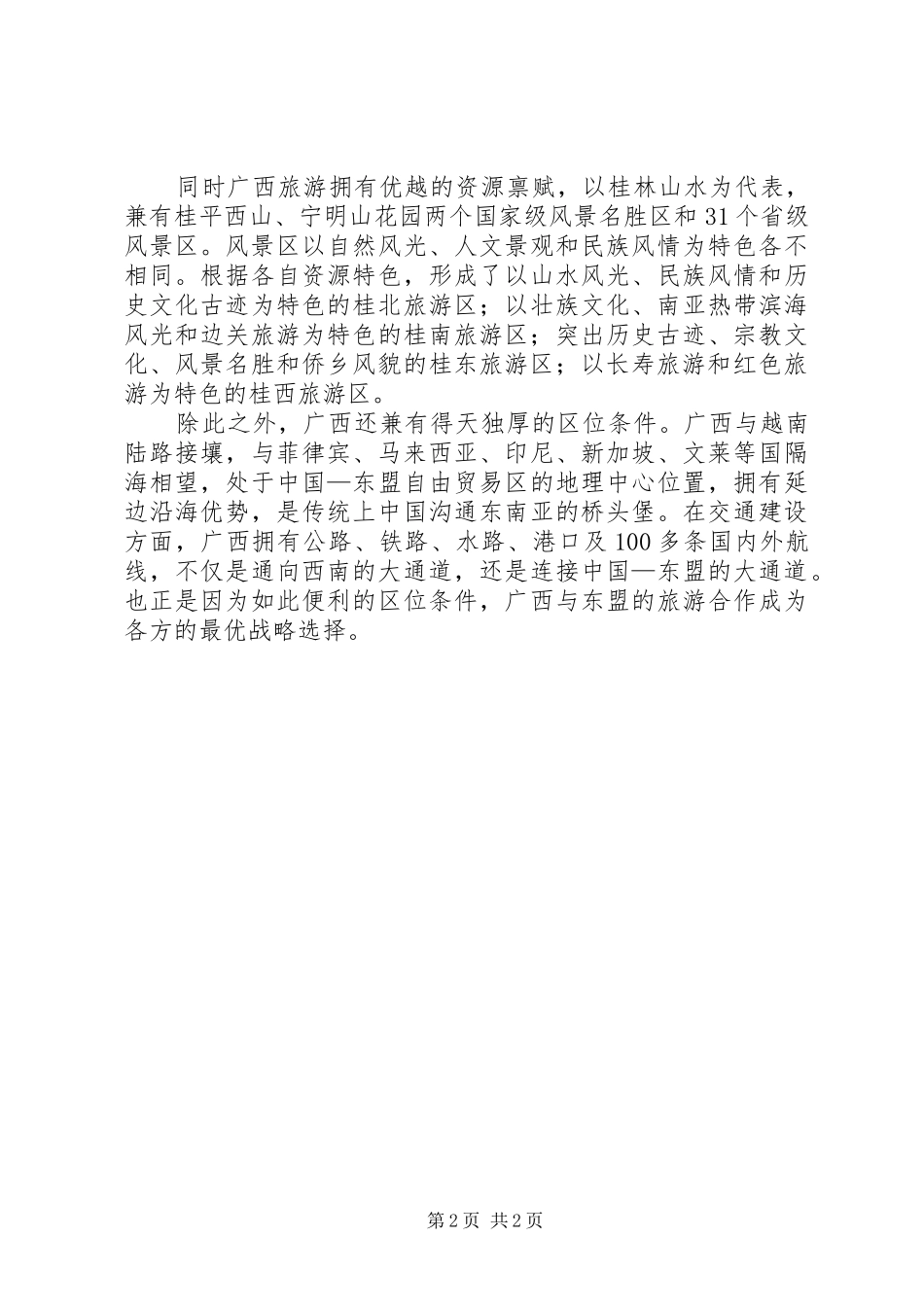 同时广西旅游拥有优越的资源禀赋，以桂林山水为代表，兼有桂平西山、宁明山花园两个国家级风景名胜区和31个省级风景区。风景区以自然风光、人文景观和民族风情为特色各不相同。根据各自资源特色，形成了以山水风光、民族风情和历史文化古迹为特色的桂北旅游区；以壮族文化、南亚热带滨海风光和边关旅游为特色的桂南旅游区；突出历史古迹、宗教文化、风景名胜和侨乡风貌的桂东旅游区；以长寿旅游和红色旅游为特色的桂西旅游区。

除此之外，广西还兼有得天独厚的区位条件。广西与越南陆路接壤，与菲律宾、马来西亚、印尼、新加坡、文莱等国隔海相望，处于中国—东盟自由贸易区的地理中心位置，拥有延边沿海优势，是传统上中国沟通东南亚的桥头堡。在交通建设方面，广西拥有公路、铁路、水路、港口及100多条国内外航线，不仅是通向西南的大通道，还是连接中国—东盟的大通道。也正是因为如此便利的区位条件，广西与东盟的旅游合作成为各方的最优战略选择。

第2页 共2页